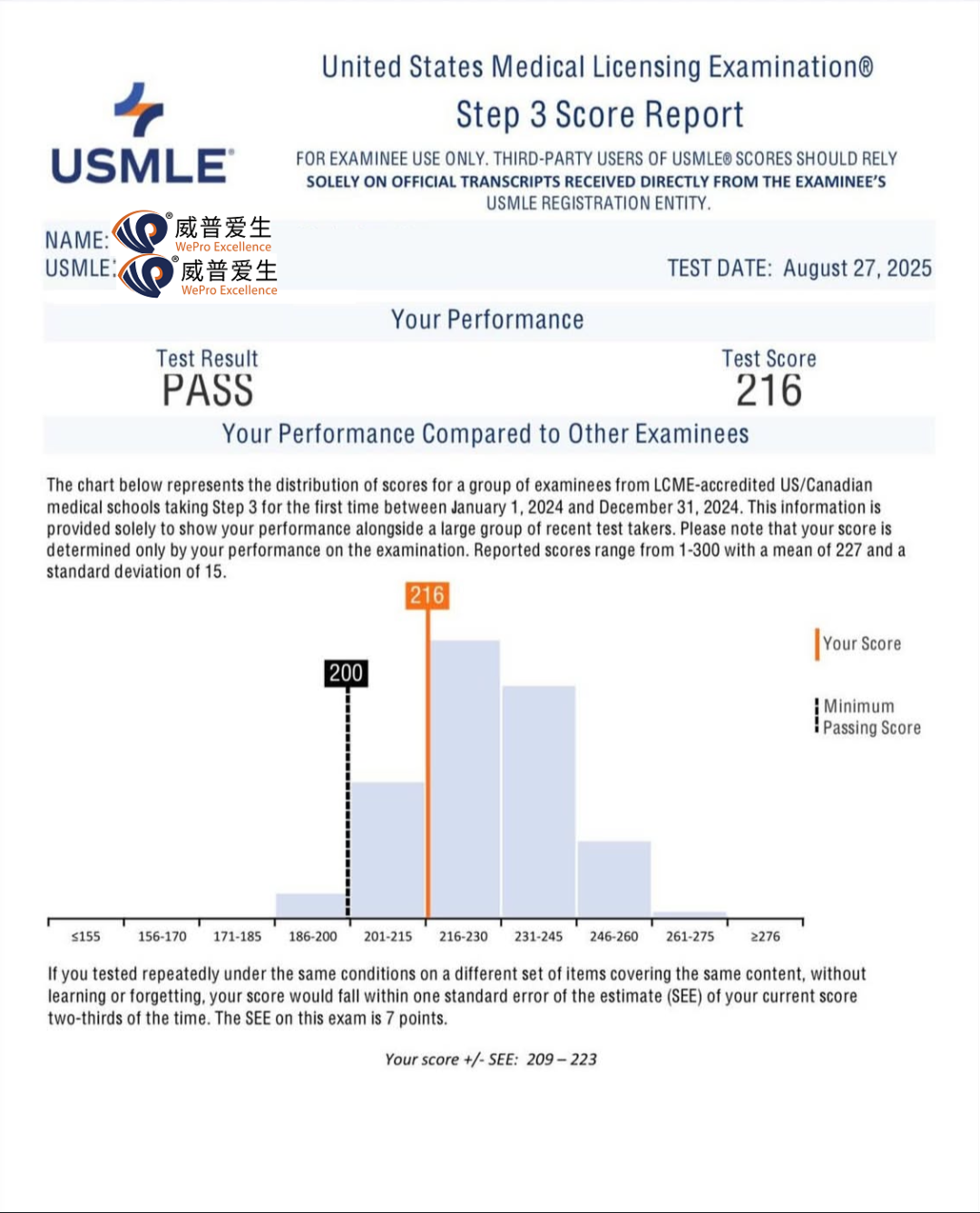 USMLE®

United States Medical Licensing Examination®

Step 3 Score Report

FOR EXAMINEE USE ONLY. THIRD-PARTY USERS OF USMLE® SCORES SHOULD RELY SOLELY ON OFFICIAL TRANSCRIPTS RECEIVED DIRECTLY FROM THE EXAMINEE'S USMLE REGISTRATION ENTITY.

NAME: 威普爱生 WePro Excellence
USMLE: 威普爱生 WePro Excellence

TEST DATE: August 27, 2025

Your Performance

Test Result
PASS

Test Score
216

Your Performance Compared to Other Examinees

The chart below represents the distribution of scores for a group of examinees from LCME-accredited US/Canadian medical schools taking Step 3 for the first time between January 1, 2024 and December 31, 2024. This information is provided solely to show your performance alongside a large group of recent test takers. Please note that your score is determined only by your performance on the examination. Reported scores range from 1-300 with a mean of 227 and a standard deviation of 15.

216

200

Your Score

Minimum Passing Score

≤155 156-170 171-185 186-200 201-215 216-230 231-245 246-260 261-275 ≥276

If you tested repeatedly under the same conditions on a different set of items covering the same content, without learning or forgetting, your score would fall within one standard error of the estimate (SEE) of your current score two-thirds of the time. The SEE on this exam is 7 points.

Your score +/- SEE: 209 – 223